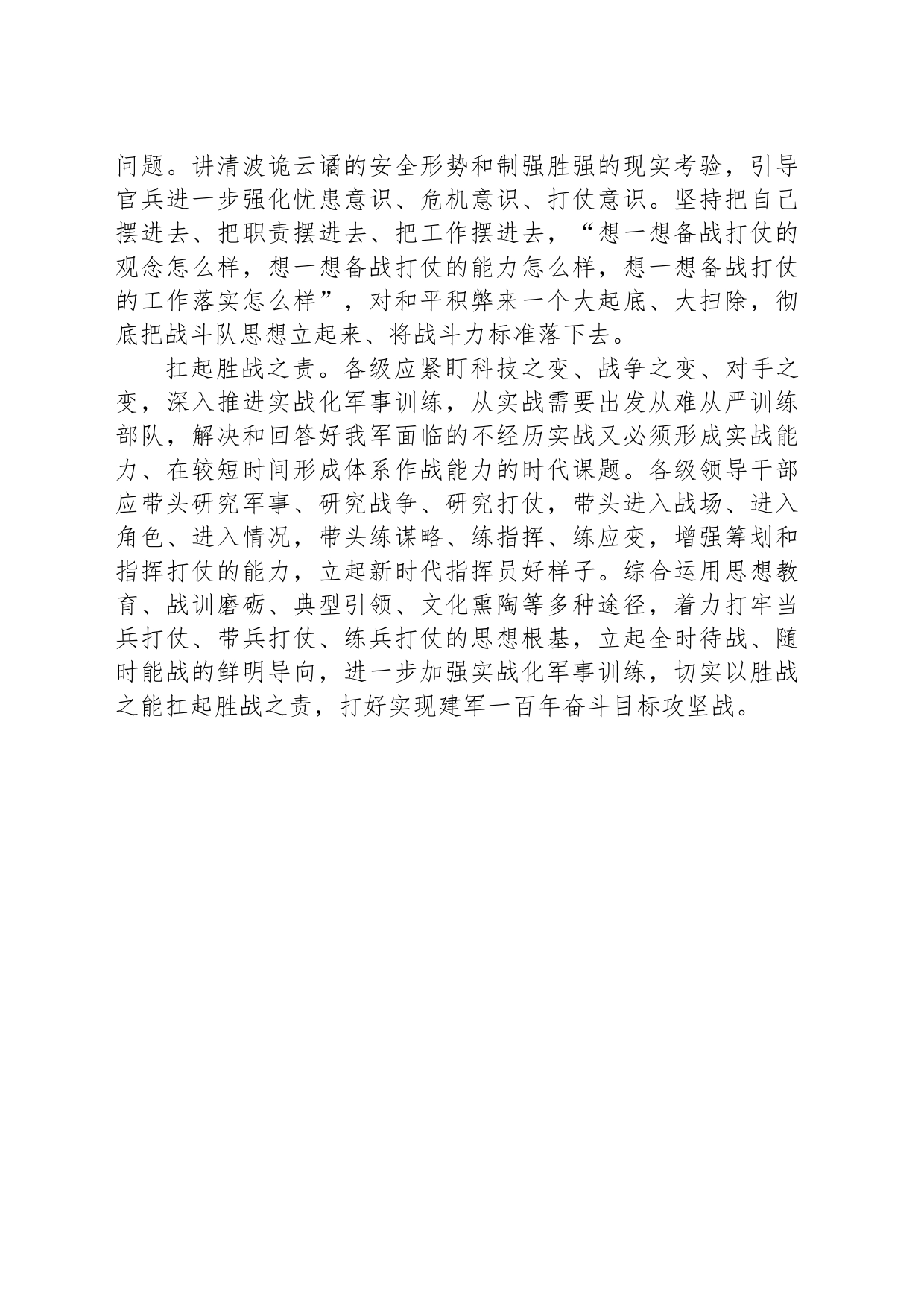 问题。讲清波诡云谲的安全形势和制强胜强的现实考验，引导官兵进一步强化忧患意识、危机意识、打仗意识。坚持把自己摆进去、把职责摆进去、把工作摆进去，“想一想备战打仗的观念怎么样，想一想备战打仗的能力怎么样，想一想备战打仗的工作落实怎么样”，对和平积弊来一个大起底、大扫除，彻底把战斗队思想立起来、将战斗力标准落下去。

扛起胜战之责。各级应紧盯科技之变、战争之变、对手之变，深入推进实战化军事训练，从实战需要出发从难从严训练部队，解决和回答好我军面临的不经历实战又必须形成实战能力、在较短时间形成体系作战能力的时代课题。各级领导干部应带头研究军事、研究战争、研究打仗，带头进入战场、进入角色、进入情况，带头练谋略、练指挥、练应变，增强筹划和指挥打仗的能力，立起新时代指挥员好样子。综合运用思想教育、战训磨砺、典型引领、文化熏陶等多种途径，着力打牢当兵打仗、带兵打仗、练兵打仗的思想根基，立起全时待战、随时能战的鲜明导向，进一步加强实战化军事训练，切实以胜战之能扛起胜战之责，打好实现建军一百年奋斗目标攻坚战。